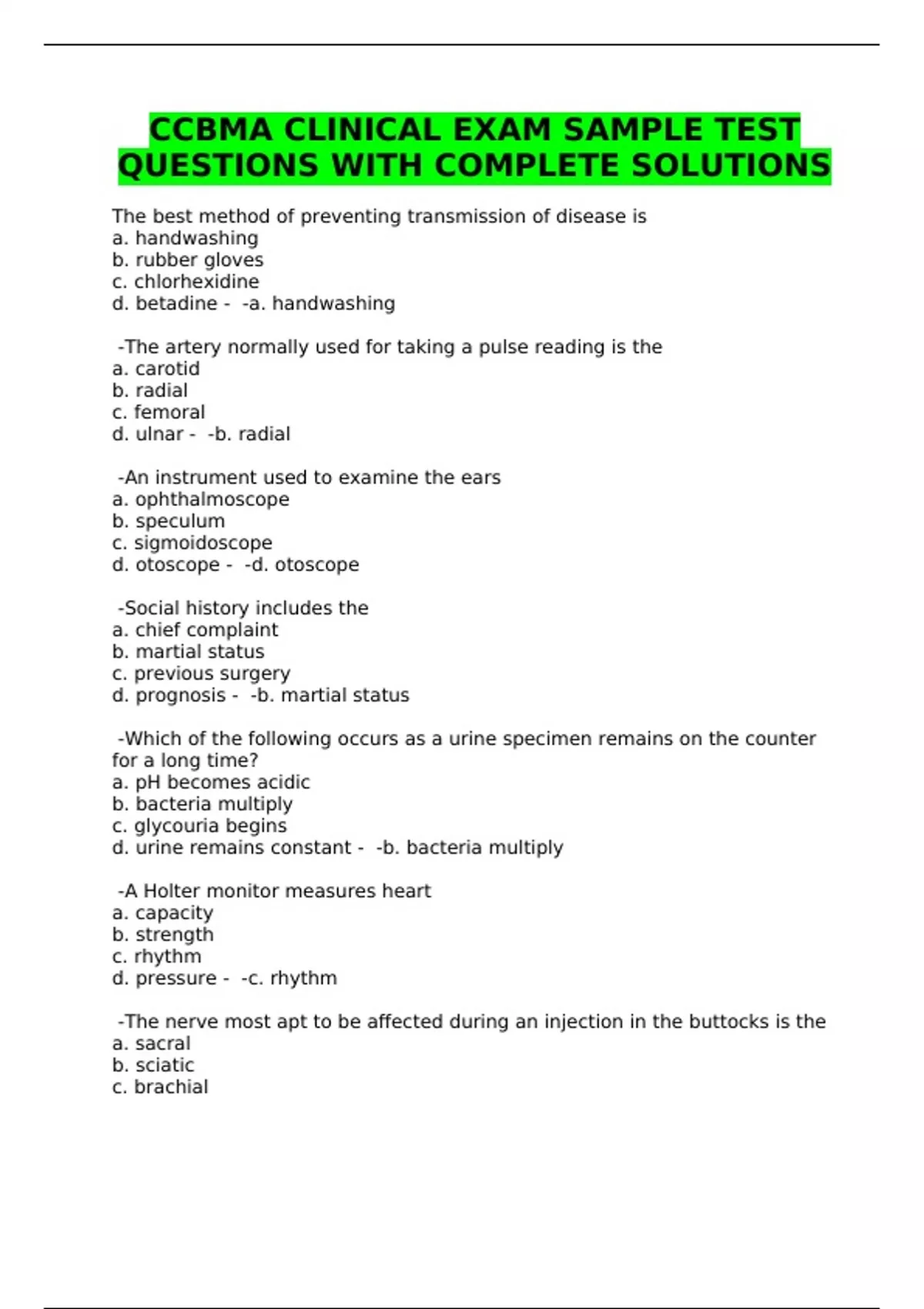 CCBMA CLINICAL EXAM SAMPLE TEST QUESTIONS WITH COMPLETE SOLUTIONS

The best method of preventing transmission of disease is
a. handwashing
b. rubber gloves
c. chlorhexidine
d. betadine - -a. handwashing

-The artery normally used for taking a pulse reading is the
a. carotid
b. radial
c. femoral
d. ulnar - -b. radial

-An instrument used to examine the ears
a. ophthalmoscope
b. speculum
c. sigmoidoscope
d. otoscope - -d. otoscope

-Social history includes the
a. chief complaint
b. martial status
c. previous surgery
d. prognosis - -b. martial status

-Which of the following occurs as a urine specimen remains on the counter for a long time?
a. pH becomes acidic
b. bacteria multiply
c. glycouria begins
d. urine remains constant - -b. bacteria multiply

-A Holter monitor measures heart
a. capacity
b. strength
c. rhythm
d. pressure - -c. rhythm

-The nerve most apt to be affected during an injection in the buttocks is the
a. sacral
b. sciatic
c. brachial